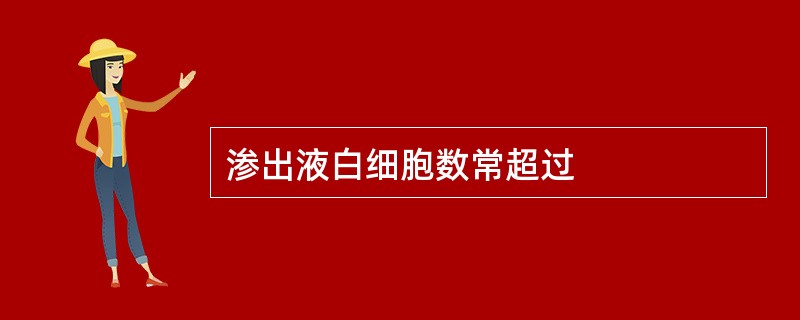 渗出液白细胞数常超过